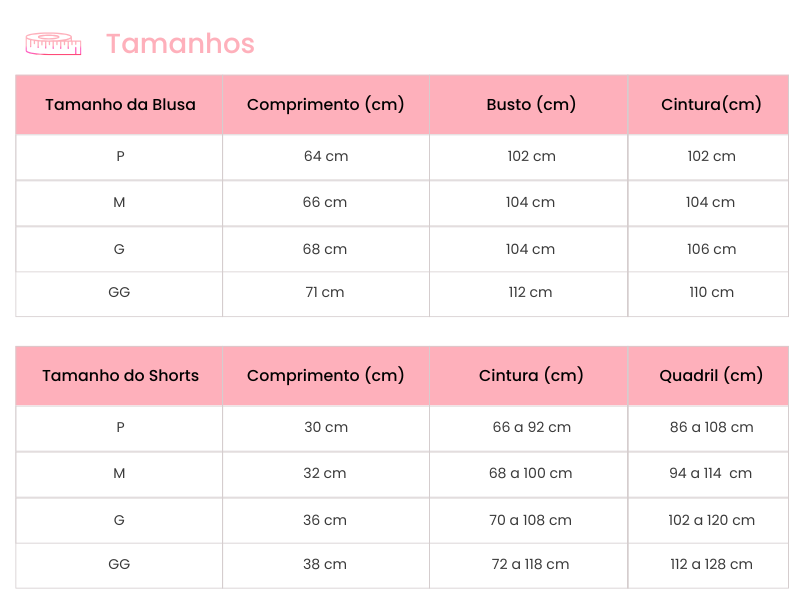 Tamanhos

| Tamanho da Blusa | Comprimento (cm) | Busto (cm) | Cintura(cm) |
|---|---|---|---|
| P | 64 cm | 102 cm | 102 cm |
| M | 66 cm | 104 cm | 104 cm |
| G | 68 cm | 104 cm | 106 cm |
| GG | 71 cm | 112 cm | 110 cm |

| Tamanho do Shorts | Comprimento (cm) | Cintura (cm) | Quadril (cm) |
|---|---|---|---|
| P | 30 cm | 66 a 92 cm | 86 a 108 cm |
| M | 32 cm | 68 a 100 cm | 94 a 114 cm |
| G | 36 cm | 70 a 108 cm | 102 a 120 cm |
| GG | 38 cm | 72 a 118 cm | 112 a 128 cm |